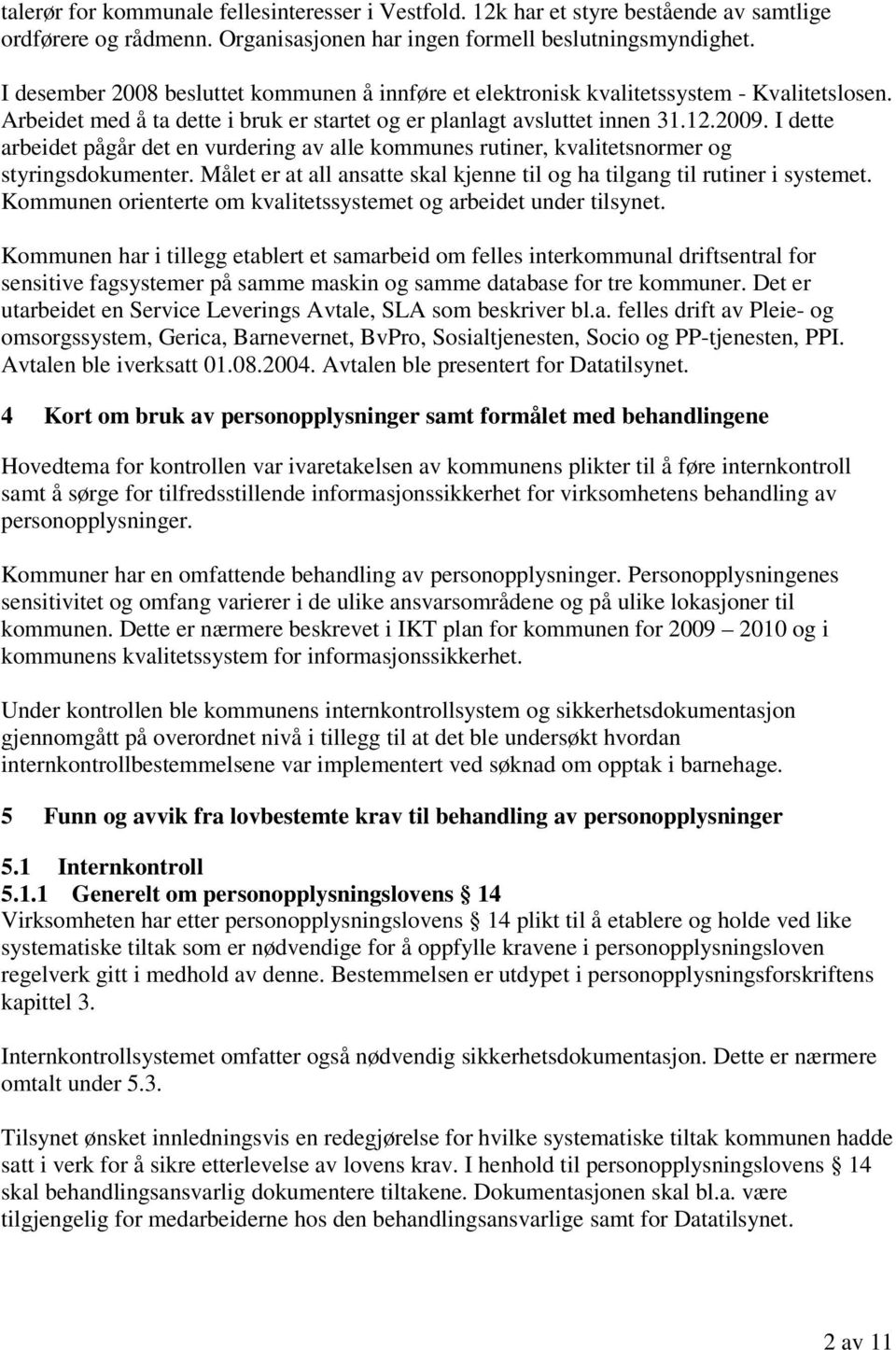 talerør for kommunale fellesinteresser i Vestfold. 12k har et styre bestående av samtlige ordførere og rådmenn. Organisasjonen har ingen formell beslutningsmyndighet.

I desember 2008 besluttet kommunen å innføre et elektronisk kvalitetssystem - Kvalitetslosen. Arbeidet med å ta dette i bruk er startet og er planlagt avsluttet innen 31.12.2009. I dette arbeidet pågår det en vurdering av alle kommunes rutiner, kvalitetsnormer og styringsdokumenter. Målet er at all ansatte skal kjenne til og ha tilgang til rutiner i systemet. Kommunen orienterte om kvalitetssystemet og arbeidet under tilsynet.

Kommunen har i tillegg etablert et samarbeid om felles interkommunal driftsentral for sensitive fagsystemer på samme maskin og samme database for tre kommuner. Det er utarbeidet en Service Leverings Avtale, SLA som beskriver bl.a. felles drift av Pleie- og omsorgssystem, Gerica, Barnevernet, BvPro, Sosialtjenesten, Socio og PP-tjenesten, PPI. Avtalen ble iverksatt 01.08.2004. Avtalen ble presentert for Datatilsynet.

4 Kort om bruk av personopplysninger samt formålet med behandlingene

Hovedtema for kontrollen var ivaretakelsen av kommunens plikter til å føre internkontroll samt å sørge for tilfredsstillende informasjonssikkerhet for virksomhetens behandling av personopplysninger.

Kommuner har en omfattende behandling av personopplysninger. Personopplysningenes sensitivitet og omfang varierer i de ulike ansvarsområdene og på ulike lokasjoner til kommunen. Dette er nærmere beskrevet i IKT plan for kommunen for 2009 – 2010 og i kommunens kvalitetssystem for informasjonssikkerhet.

Under kontrollen ble kommunens internkontrollsystem og sikkerhetsdokumentasjon gjennomgått på overordnet nivå i tillegg til at det ble undersøkt hvordan internkontrollbestemmelsene var implementert ved søknad om opptak i barnehage.

5 Funn og avvik fra lovbestemte krav til behandling av personopplysninger

5.1 Internkontroll
5.1.1 Generelt om personopplysningslovens § 14
Virksomheten har etter personopplysningslovens § 14 plikt til å etablere og holde ved like systematiske tiltak som er nødvendige for å oppfylle kravene i personopplysningsloven regelverk gitt i medhold av denne. Bestemmelsen er utdypet i personopplysningsforskriftens kapittel 3.

Internkontrollsystemet omfatter også nødvendig sikkerhetsdokumentasjon. Dette er nærmere omtalt under 5.3.

Tilsynet ønsket innledningsvis en redegjørelse for hvilke systematiske tiltak kommunen hadde satt i verk for å sikre etterlevelse av lovens krav. I henhold til personopplysningslovens § 14 skal behandlingsansvarlig dokumentere tiltakene. Dokumentasjonen skal bl.a. være tilgjengelig for medarbeiderne hos den behandlingsansvarlige samt for Datatilsynet.

2 av 11